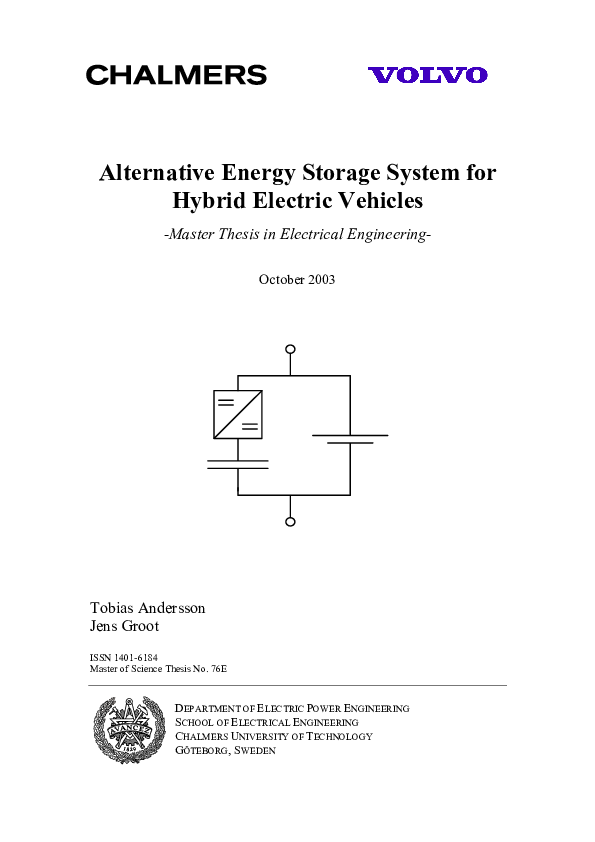 CHALMERS

VOLVO

Alternative Energy Storage System for Hybrid Electric Vehicles

-Master Thesis in Electrical Engineering-

October 2003

Tobias Andersson
Jens Groot

ISSN 1401-6184
Master of Science Thesis No. 76E

AVANCEZ
1829

DEPARTMENT OF ELECTRIC POWER ENGINEERING
SCHOOL OF ELECTRICAL ENGINEERING
CHALMERS UNIVERSITY OF TECHNOLOGY
GÖTEBORG, SWEDEN